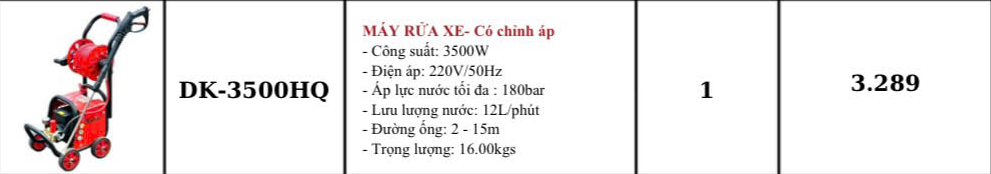 |  | DK-3500HQ | MÁY RỬA XE- Có chỉnh áp<br>- Công suất: 3500W<br>- Điện áp: 220V/50Hz<br>- Áp lực nước tối đa : 180bar<br>- Lưu lượng nước: 12L/phút<br>- Đường ống: 2 - 15m<br>- Trọng lượng: 16.00kgs | 1 | 3.289 |
|---|---|---|---|---|